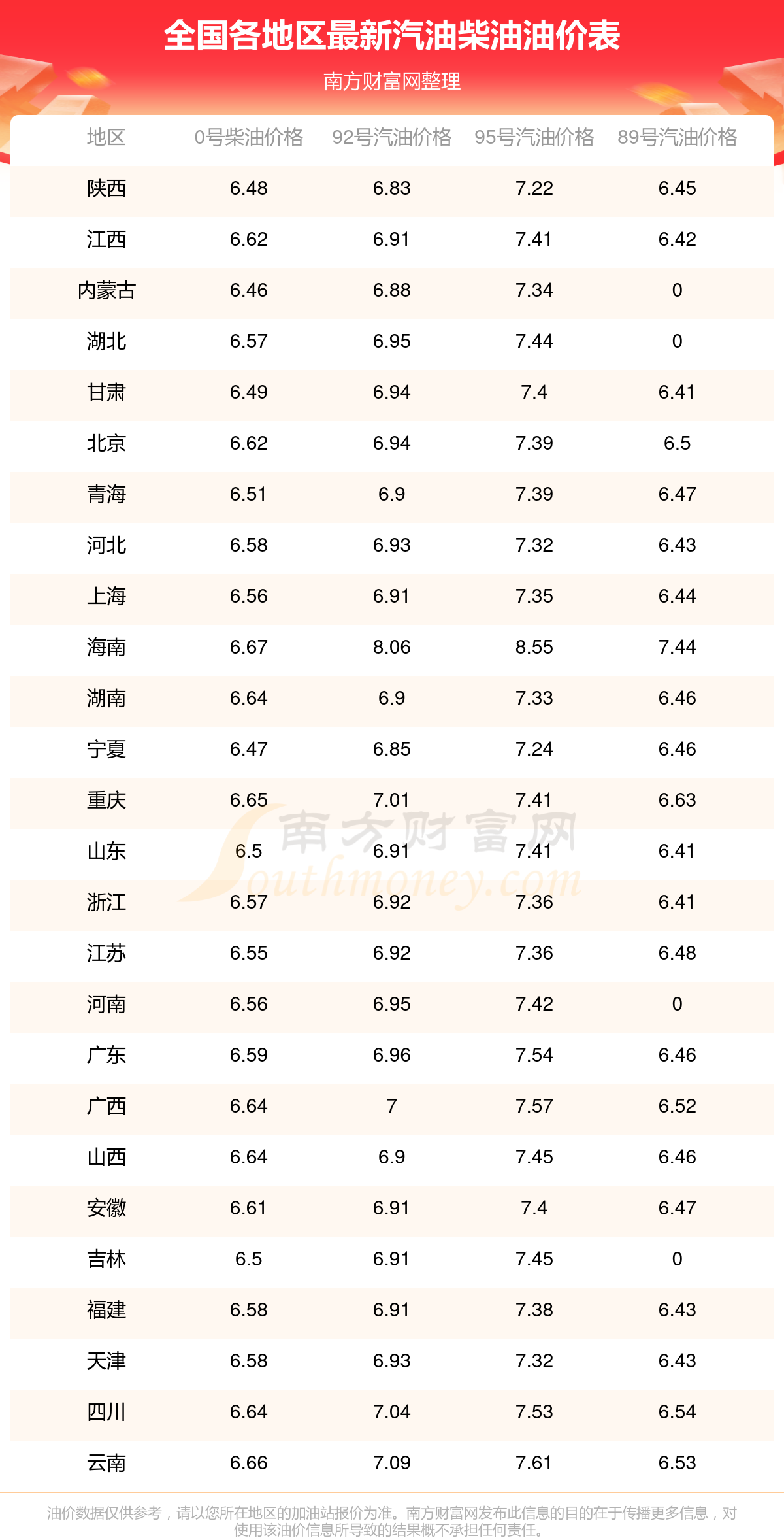 全国各地区最新汽油柴油油价表

南方财富网整理

| 地区 | 0号柴油价格 | 92号汽油价格 | 95号汽油价格 | 89号汽油价格 |
|---|---|---|---|---|
| 陕西 | 6.48 | 6.83 | 7.22 | 6.45 |
| 江西 | 6.62 | 6.91 | 7.41 | 6.42 |
| 内蒙古 | 6.46 | 6.88 | 7.34 | 0 |
| 湖北 | 6.57 | 6.95 | 7.44 | 0 |
| 甘肃 | 6.49 | 6.94 | 7.4 | 6.41 |
| 北京 | 6.62 | 6.94 | 7.39 | 6.5 |
| 青海 | 6.51 | 6.9 | 7.39 | 6.47 |
| 河北 | 6.58 | 6.93 | 7.32 | 6.43 |
| 上海 | 6.56 | 6.91 | 7.35 | 6.44 |
| 海南 | 6.67 | 8.06 | 8.55 | 7.44 |
| 湖南 | 6.64 | 6.9 | 7.33 | 6.46 |
| 宁夏 | 6.47 | 6.85 | 7.24 | 6.46 |
| 重庆 | 6.65 | 7.01 | 7.41 | 6.63 |
| 山东 | 6.5 | 6.91 | 7.41 | 6.41 |
| 浙江 | 6.57 | 6.92 | 7.36 | 6.41 |
| 江苏 | 6.55 | 6.92 | 7.36 | 6.48 |
| 河南 | 6.56 | 6.95 | 7.42 | 0 |
| 广东 | 6.59 | 6.96 | 7.54 | 6.46 |
| 广西 | 6.64 | 7 | 7.57 | 6.52 |
| 山西 | 6.64 | 6.9 | 7.45 | 6.46 |
| 安徽 | 6.61 | 6.91 | 7.4 | 6.47 |
| 吉林 | 6.5 | 6.91 | 7.45 | 0 |
| 福建 | 6.58 | 6.91 | 7.38 | 6.43 |
| 天津 | 6.58 | 6.93 | 7.32 | 6.43 |
| 四川 | 6.64 | 7.04 | 7.53 | 6.54 |
| 云南 | 6.66 | 7.09 | 7.61 | 6.53 |

南方财富网 Southmoney.com

油价数据仅供参考，请以您所在地区的加油站报价为准。南方财富网发布此信息的目的在于传播更多信息，对使用该油价信息所导致的结果概不承担任何责任。